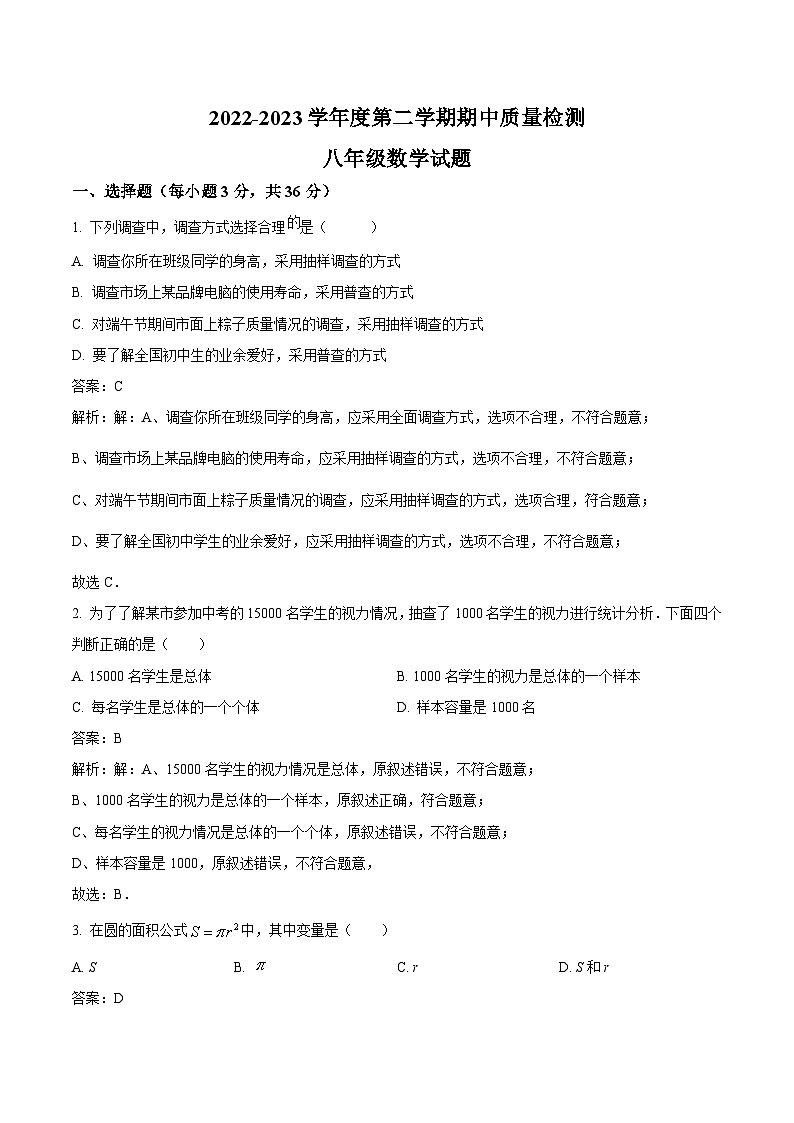 2022-2023 学年度第二学期期中质量检测

八年级数学试题

一、选择题（每小题 3 分，共 36 分）

1. 下列调查中，调查方式选择合理的是（　　）

A. 调查你所在班级同学的身高，采用抽样调查的方式

B. 调查市场上某品牌电脑的使用寿命，采用普查的方式

C. 对端午节期间市面上粽子质量情况的调查，采用抽样调查的方式

D. 要了解全国初中生的业余爱好，采用普查的方式

答案：C

解析：解：A、调查你所在班级同学的身高，应采用全面调查方式，选项不合理，不符合题意；

B、调查市场上某品牌电脑的使用寿命，应采用抽样调查的方式，选项不合理，不符合题意；

C、对端午节期间市面上粽子质量情况的调查，应采用抽样调查的方式，选项合理，符合题意；

D、要了解全国初中学生的业余爱好，应采用抽样调查的方式，选项不合理，不符合题意；

故选 C．

2. 为了了解某市参加中考的 15000 名学生的视力情况，抽查了 1000 名学生的视力进行统计分析．下面四个判断正确的是（　　）

A. 15000 名学生是总体

B. 1000 名学生的视力是总体的一个样本

C. 每名学生是总体的一个个体

D. 样本容量是 1000 名

答案：B

解析：解：A、15000 名学生的视力情况是总体，原叙述错误，不符合题意；

B、1000 名学生的视力是总体的一个样本，原叙述正确，符合题意；

C、每名学生的视力情况是总体的一个个体，原叙述错误，不符合题意；

D、样本容量是 1000，原叙述错误，不符合题意，

故选：B．

3. 在圆的面积公式 $S=\pi r^2$ 中，其中变量是（　　）

A. $S$

B. $\pi$

C. $r$

D. $S$ 和 $r$

答案：D